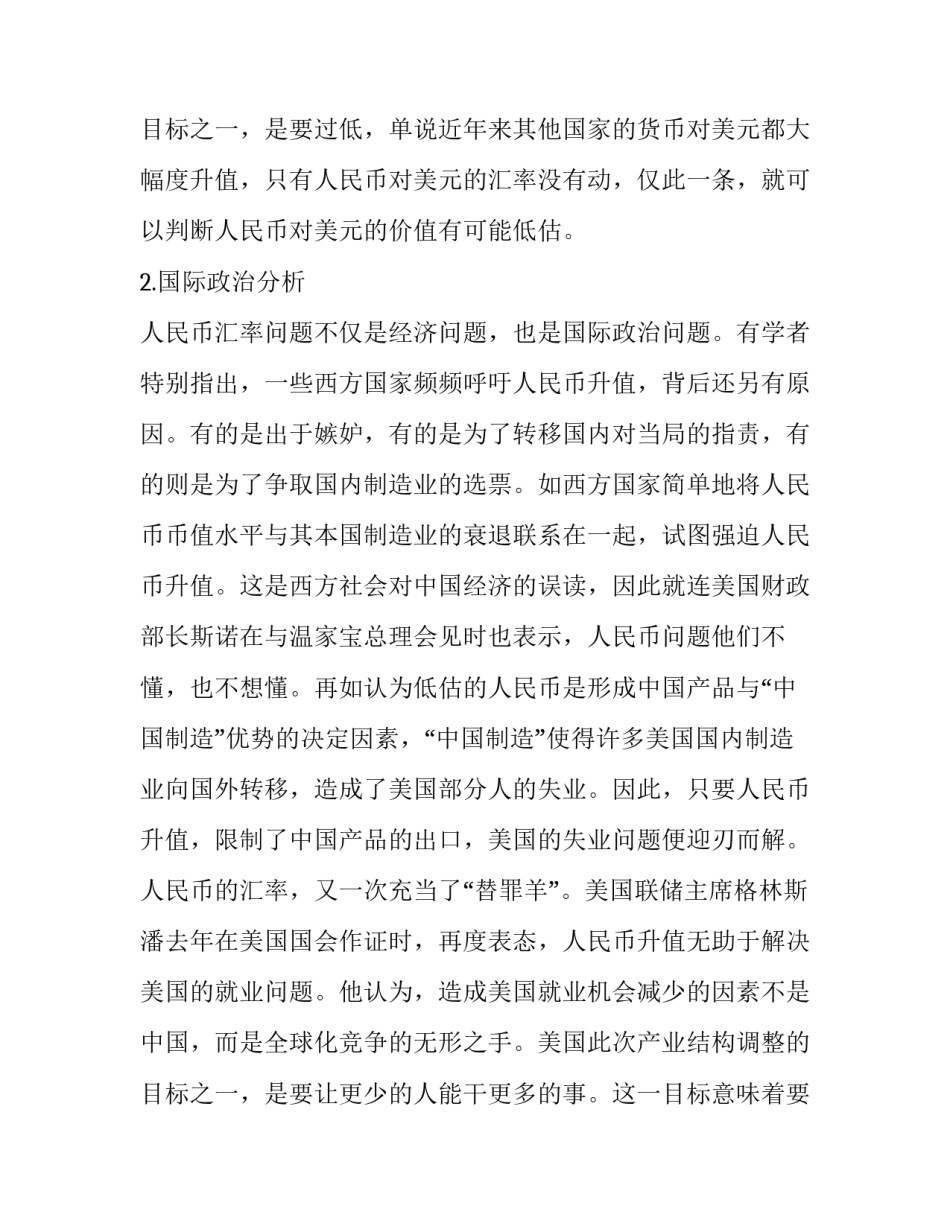 目标之一，是要过低，单说近年来其他国家的货币对美元都大幅度升值，只有人民币对美元的汇率没有动，仅此一条，就可以判断人民币对美元的价值有可能低估。

2.国际政治分析

人民币汇率问题不仅是经济问题，也是国际政治问题。有学者特别指出，一些西方国家频频呼吁人民币升值，背后还另有原因。有的是出于嫉妒，有的是为了转移国内对当局的指责，有的则是为了争取国内制造业的选票。如西方国家简单地将人民币币值水平与其本国制造业的衰退联系在一起，试图强迫人民币升值。这是西方社会对中国经济的误读，因此就连美国财政部长斯诺在与温家宝总理会见时也表示，人民币问题他们不懂，也不想懂。再如认为低估的人民币是形成中国产品与“中国制造”优势的决定因素，“中国制造”使得许多美国国内制造业向国外转移，造成了美国部分人的失业。因此，只要人民币升值，限制了中国产品的出口，美国的失业问题便迎刃而解。人民币的汇率，又一次充当了“替罪羊”。美国联储主席格林斯潘去年在美国国会作证时，再度表态，人民币升值无助于解决美国的就业问题。他认为，造成美国就业机会减少的因素不是中国，而是全球化竞争的无形之手。美国此次产业结构调整的目标之一，是要让更少的人能干更多的事。这一目标意味着要